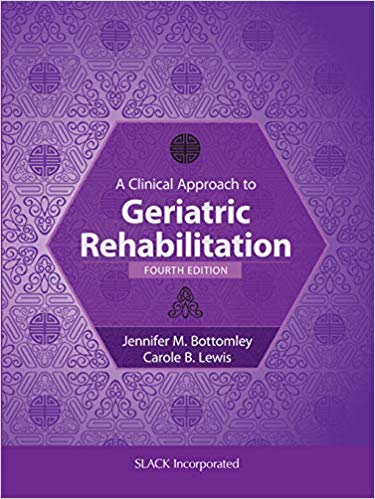 A Clinical Approach to
Geriatric Rehabilitation
FOURTH EDITION

Jennifer M. Bottomley
Carole B. Lewis

SLACK Incorporated